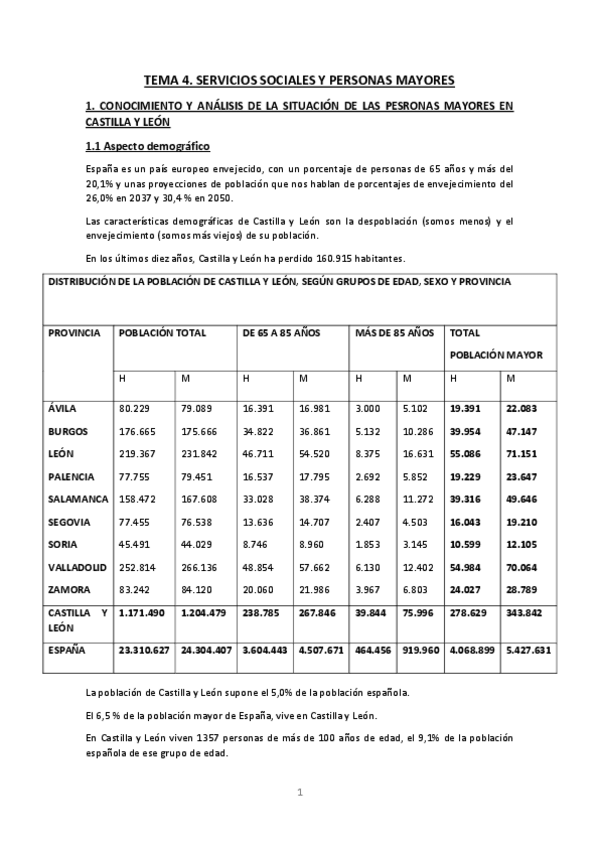 TEMA 4. SERVICIOS SOCIALES Y PERSONAS MAYORES

1. CONOCIMIENTO Y ANÁLISIS DE LA SITUACIÓN DE LAS PESRONAS MAYORES EN CASTILLA Y LEÓN

1.1 Aspecto demográfico

España es un país europeo envejecido, con un porcentaje de personas de 65 años y más del 20,1% y unas proyecciones de población que nos hablan de porcentajes de envejecimiento del 26,0% en 2037 y 30,4 % en 2050.

Las características demográficas de Castilla y León son la despoblación (somos menos) y el envejecimiento (somos más viejos) de su población.

En los últimos diez años, Castilla y León ha perdido 160.915 habitantes.

DISTRIBUCIÓN DE LA POBLACIÓN DE CASTILLA Y LEÓN, SEGÚN GRUPOS DE EDAD, SEXO Y PROVINCIA

| PROVINCIA | POBLACIÓN TOTAL | | DE 65 A 85 AÑOS | | MÁS DE 85 AÑOS | | TOTAL POBLACIÓN MAYOR | |
|---|---|---|---|---|---|---|---|---|
| | H | M | H | M | H | M | H | M |
| ÁVILA | 80.229 | 79.089 | 16.391 | 16.981 | 3.000 | 5.102 | 19.391 | 22.083 |
| BURGOS | 176.665 | 175.666 | 34.822 | 36.861 | 5.132 | 10.286 | 39.954 | 47.147 |
| LEÓN | 219.367 | 231.842 | 46.711 | 54.520 | 8.375 | 16.631 | 55.086 | 71.151 |
| PALENCIA | 77.755 | 79.451 | 16.537 | 17.795 | 2.692 | 5.852 | 19.229 | 23.647 |
| SALAMANCA | 158.472 | 167.608 | 33.028 | 38.374 | 6.288 | 11.272 | 39.316 | 49.646 |
| SEGOVIA | 77.455 | 76.538 | 13.636 | 14.707 | 2.407 | 4.503 | 16.043 | 19.210 |
| SORIA | 45.491 | 44.029 | 8.746 | 8.960 | 1.853 | 3.145 | 10.599 | 12.105 |
| VALLADOLID | 252.814 | 266.136 | 48.854 | 57.662 | 6.130 | 12.402 | 54.984 | 70.064 |
| ZAMORA | 83.242 | 84.120 | 20.060 | 21.986 | 3.967 | 6.803 | 24.027 | 28.789 |
| CASTILLA Y LEÓN | 1.171.490 | 1.204.479 | 238.785 | 267.846 | 39.844 | 75.996 | 278.629 | 343.842 |
| ESPAÑA | 23.310.627 | 24.304.407 | 3.604.443 | 4.507.671 | 464.456 | 919.960 | 4.068.899 | 5.427.631 |

La población de Castilla y León supone el 5,0% de la población española.

El 6,5 % de la población mayor de España, vive en Castilla y León.

En Castilla y León viven 1357 personas de más de 100 años de edad, el 9,1% de la población española de ese grupo de edad.

1